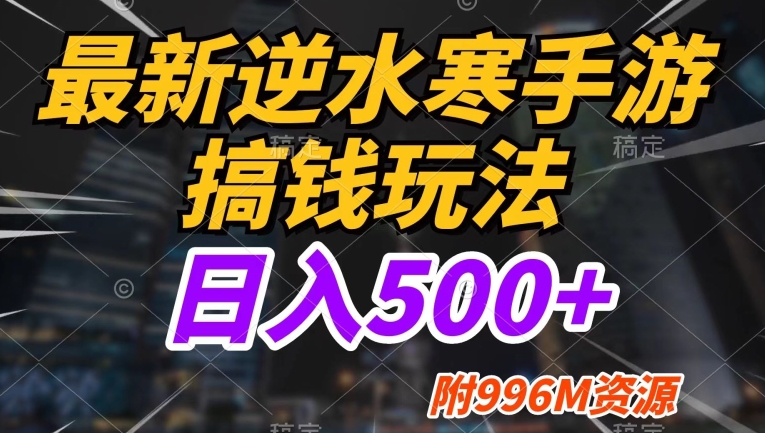 最新逆水寒手游
搞钱玩法
日入500+
附996M资源

稿定 稿定